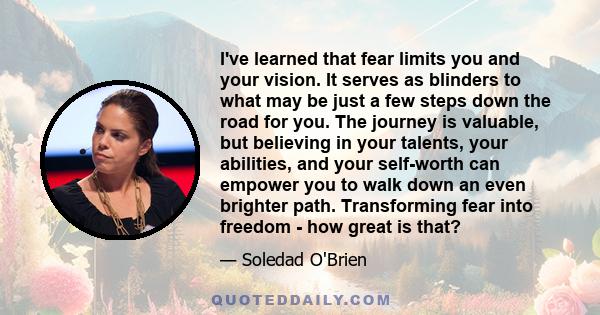 I've learned that fear limits you and your vision. It serves as blinders to what may be just a few steps down the road for you. The journey is valuable, but believing in your talents, your abilities, and your self-worth can empower you to walk down an even brighter path. Transforming fear into freedom - how great is that?

— Soledad O'Brien

QUOTEDDAILY.COM